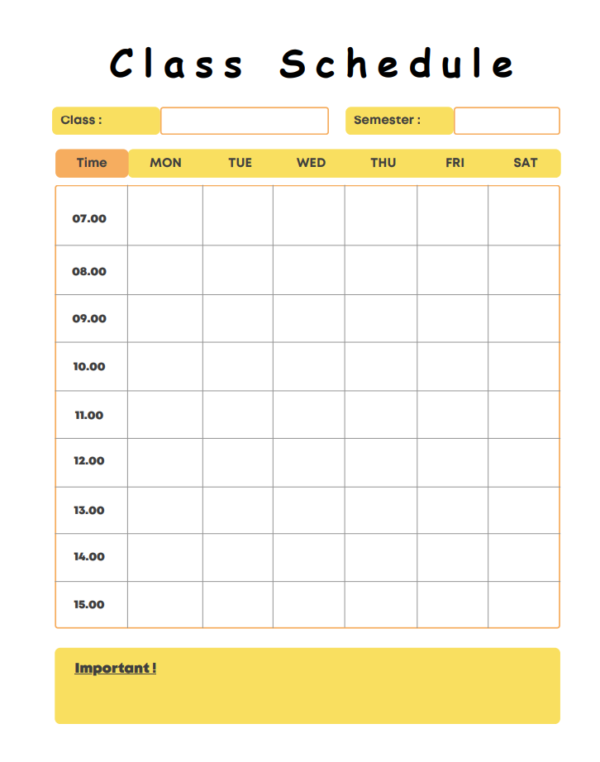 Class Schedule

Class :

Semester :

| Time | MON | TUE | WED | THU | FRI | SAT |
|---|---|---|---|---|---|---|
| 07.00 | | | | | | |
| 08.00 | | | | | | |
| 09.00 | | | | | | |
| 10.00 | | | | | | |
| 11.00 | | | | | | |
| 12.00 | | | | | | |
| 13.00 | | | | | | |
| 14.00 | | | | | | |
| 15.00 | | | | | | |

Important !